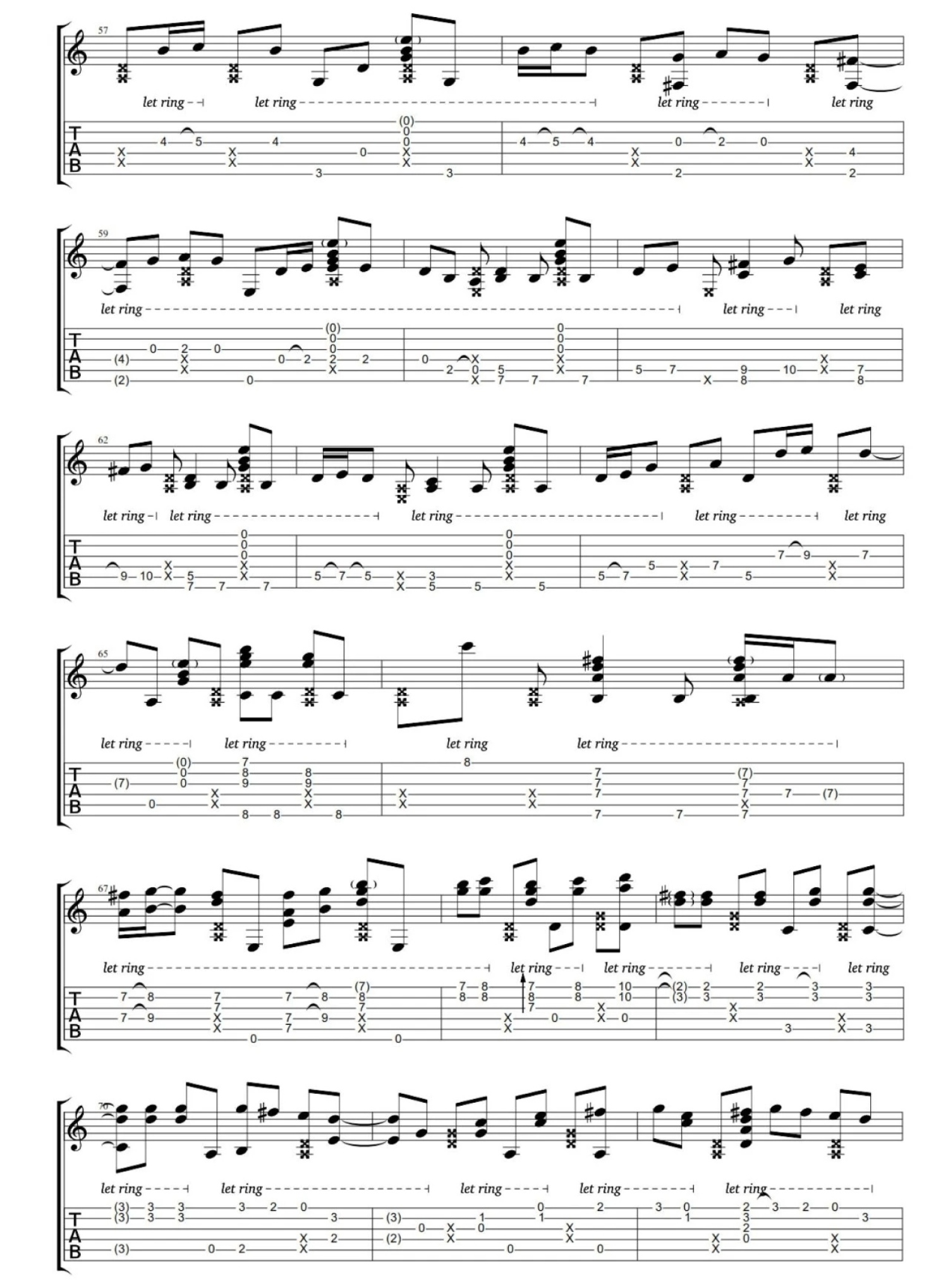 57

let ring let ring let ring let ring

T
A
B

59

let ring let ring let ring

T
A
B

62

let ring let ring let ring let ring let ring

T
A
B

65

let ring let ring let ring let ring

T
A
B

67

let ring let ring let ring let ring let ring

T
A
B

70

let ring let ring let ring let ring let ring

T
A
B